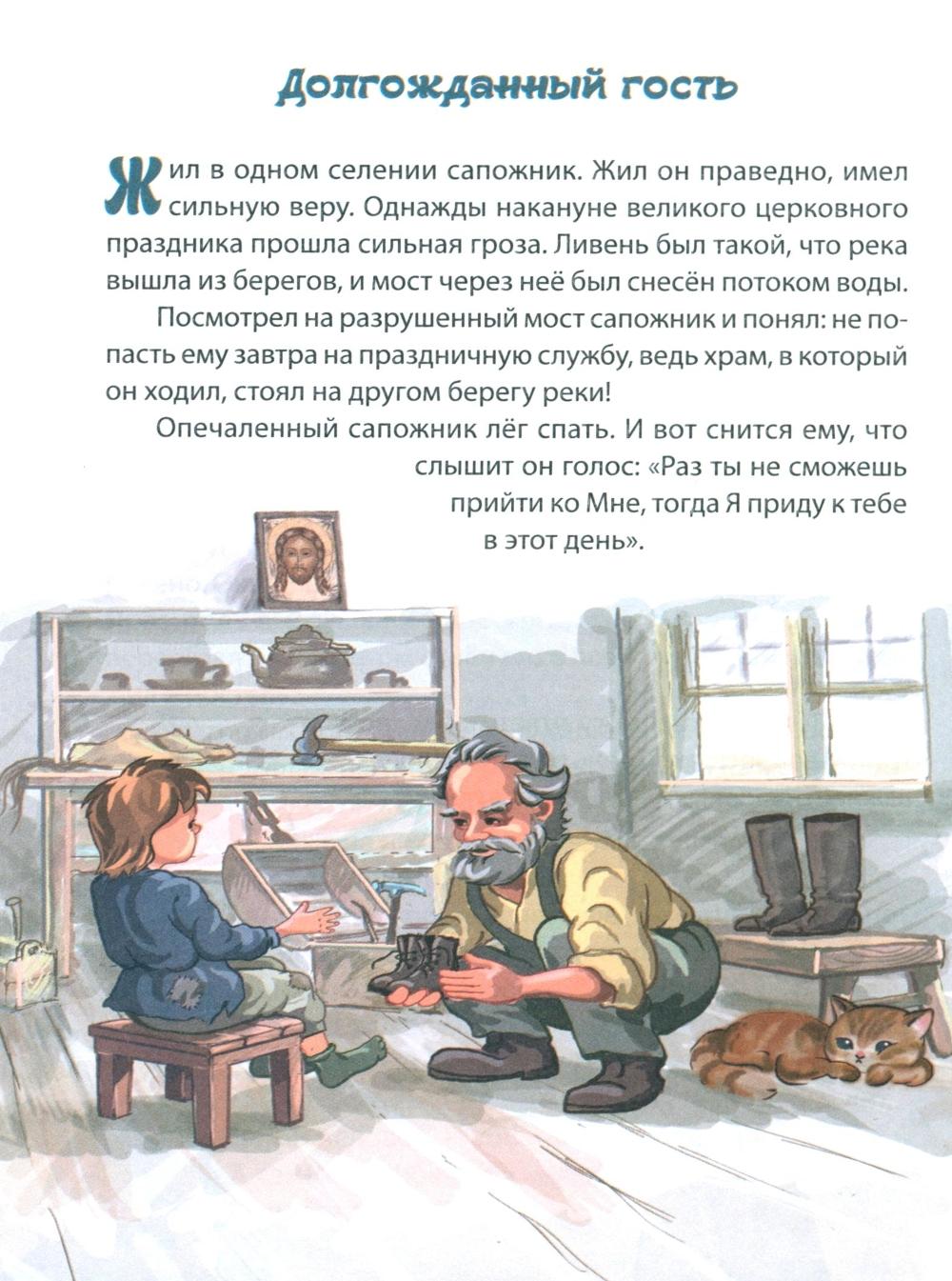 Долгожданный гость

Жил в одном селении сапожник. Жил он праведно, имел сильную веру. Однажды накануне великого церковного праздника прошла сильная гроза. Ливень был такой, что река вышла из берегов, и мост через неё был снесён потоком воды.

Посмотрел на разрушенный мост сапожник и понял: не попасть ему завтра на праздничную службу, ведь храм, в который он ходил, стоял на другом берегу реки!

Опечаленный сапожник лёг спать. И вот снится ему, что слышит он голос: «Раз ты не сможешь прийти ко Мне, тогда Я приду к тебе в этот день».